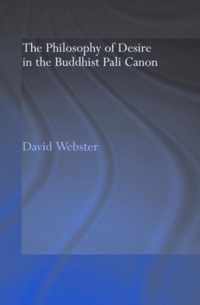 The Philosophy of Desire in the Buddhist Pali Canon

David Webster